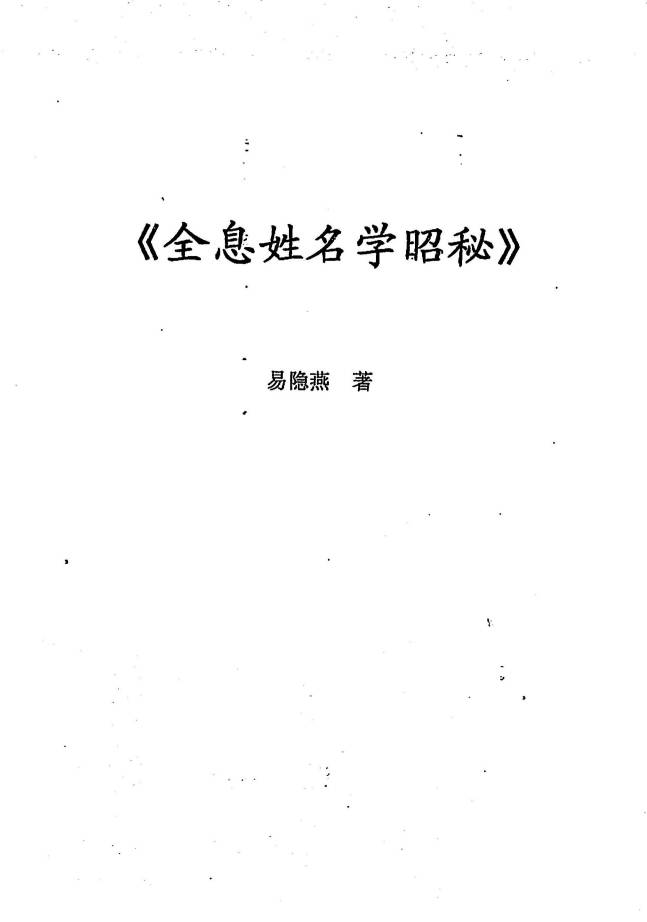 《全息姓名学昭秘》

易隐燕 著